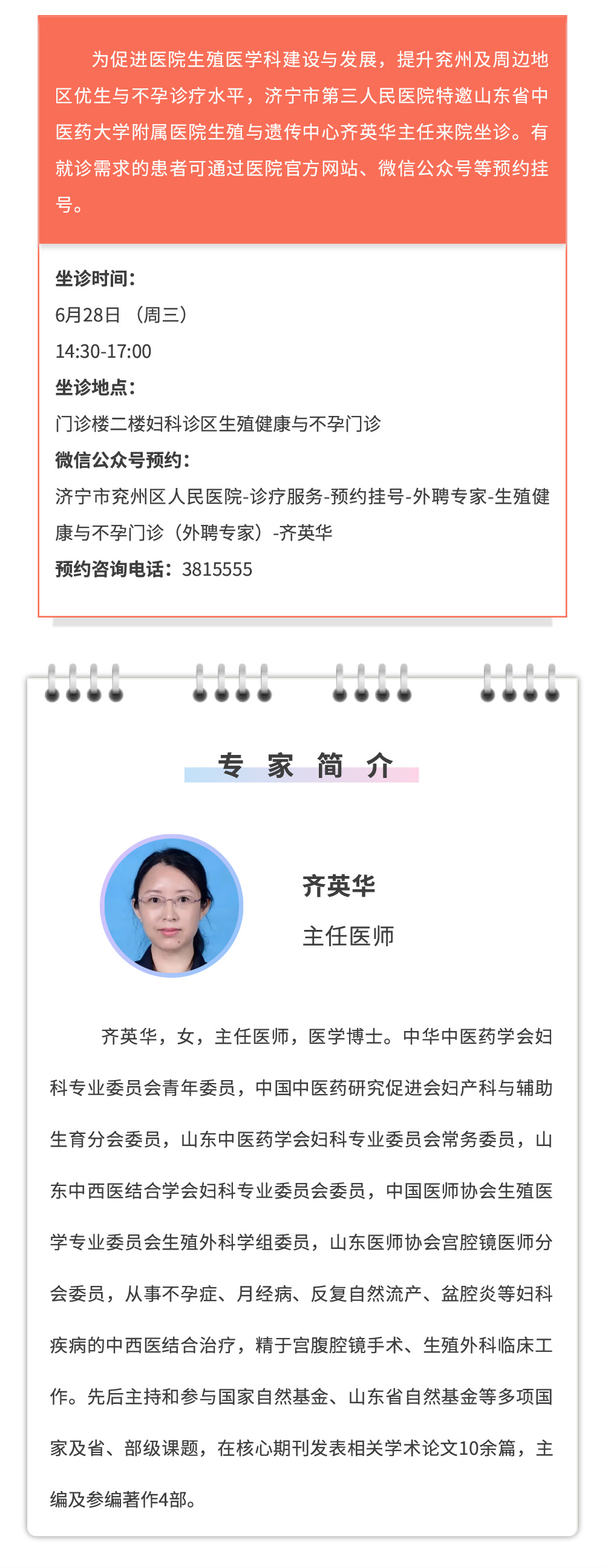 为促进医院生殖医学科建设与发展，提升兖州及周边地区优生与不孕诊疗水平，济宁市第三人民医院特邀山东省中医药大学附属医院生殖与遗传中心齐英华主任来院坐诊。有就诊需求的患者可通过医院官方网站、微信公众号等预约挂号。

坐诊时间：
6月28日 （周三）
14:30-17:00
坐诊地点：
门诊楼二楼妇科诊区生殖健康与不孕门诊
微信公众号预约：
济宁市兖州区人民医院-诊疗服务-预约挂号-外聘专家-生殖健康与不孕门诊（外聘专家）-齐英华
预约咨询电话：3815555

专 家 简 介

齐英华
主任医师

齐英华，女，主任医师，医学博士。中华中医药学会妇科专业委员会青年委员，中国中医药研究促进会妇产科与辅助生育分会委员，山东中医药学会妇科专业委员会常务委员，山东中西医结合学会妇科专业委员会委员，中国医师协会生殖医学专业委员会生殖外科学组委员，山东医师协会宫腔镜医师分会委员，从事不孕症、月经病、反复自然流产、盆腔炎等妇科疾病的中西医结合治疗，精于宫腹腔镜手术、生殖外科临床工作。先后主持和参与国家自然基金、山东省自然基金等多项国家及省、部级课题，在核心期刊发表相关学术论文10余篇，主编及参编著作4部。